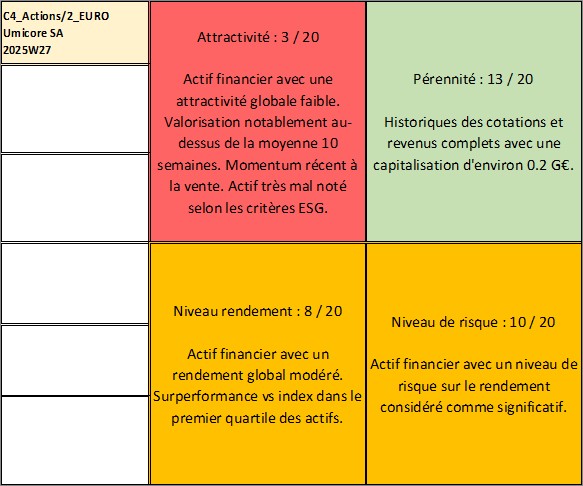 C4_Actions/2_EURO
Umicore SA
2025W27

Attractivité : 3 / 20

Actif financier avec une attractivité globale faible. Valorisation notablement au-dessus de la moyenne 10 semaines. Momentum récent à la vente. Actif très mal noté selon les critères ESG.

Pérennité : 13 / 20

Historiques des cotations et revenus complets avec une capitalisation d'environ 0.2 G€.

Niveau rendement : 8 / 20

Actif financier avec un rendement global modéré. Surperformance vs index dans le premier quartile des actifs.

Niveau de risque : 10 / 20

Actif financier avec un niveau de risque sur le rendement considéré comme significatif.